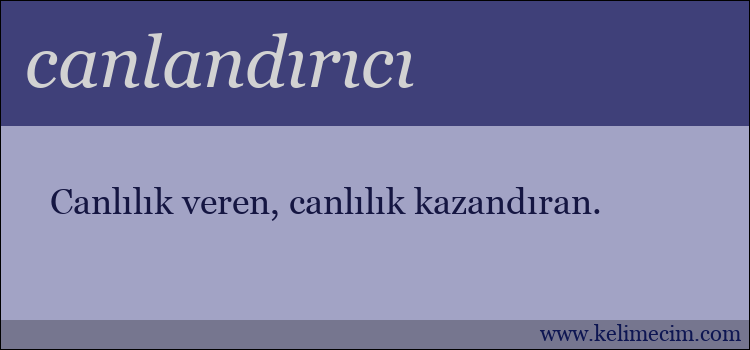 canlandırıcı

Canlılık veren, canlılık kazandıran.

www.kelimecim.com